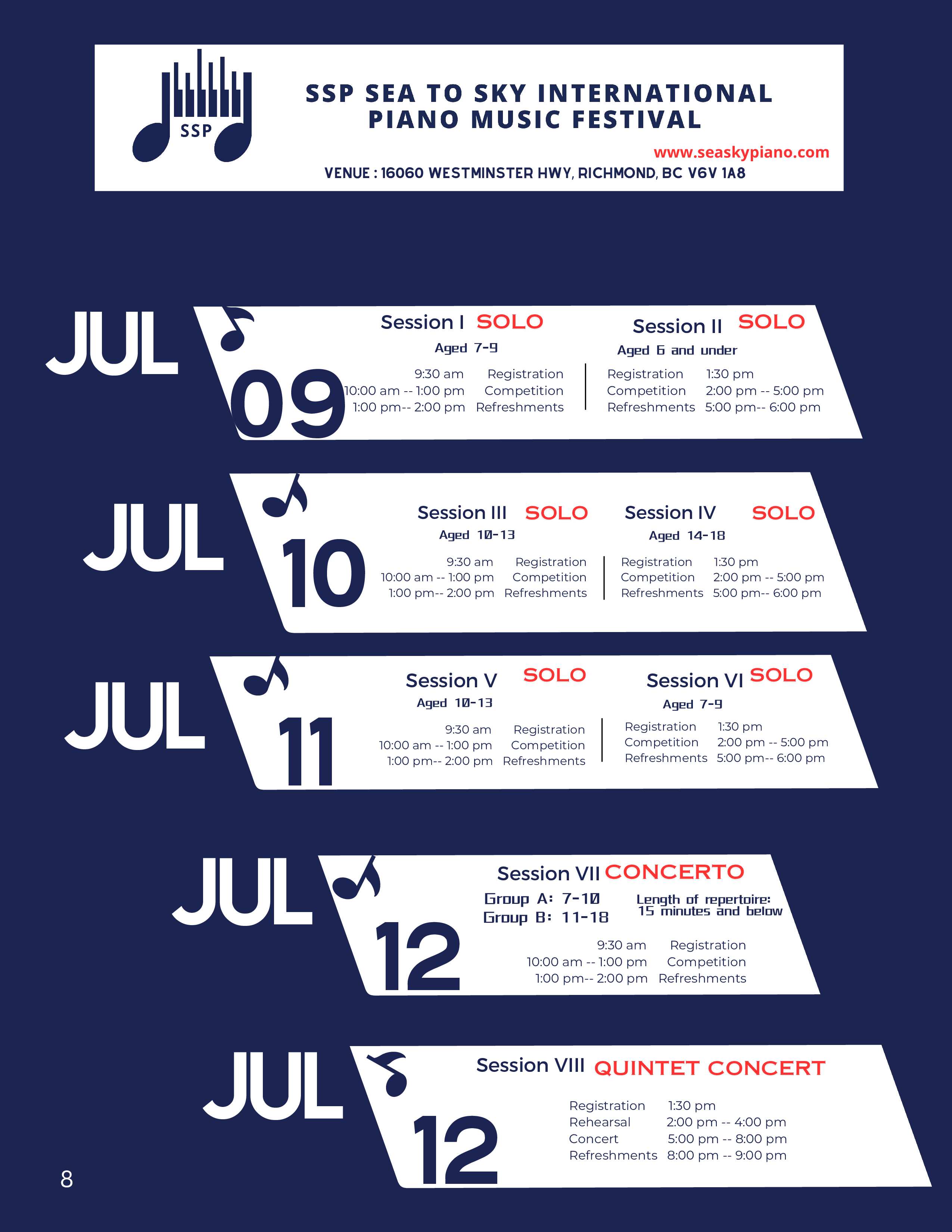 SSP

SSP SEA TO SKY INTERNATIONAL
PIANO MUSIC FESTIVAL

www.seaskypiano.com

VENUE : 16060 WESTMINSTER HWY, RICHMOND, BC V6V 1A8

JUL 09

Session I SOLO
Aged 7-9
9:30 am Registration
10:00 am -- 1:00 pm Competition
1:00 pm-- 2:00 pm Refreshments

Session II SOLO
Aged 6 and under
Registration 1:30 pm
Competition 2:00 pm -- 5:00 pm
Refreshments 5:00 pm-- 6:00 pm

JUL 10

Session III SOLO
Aged 10-13
9:30 am Registration
10:00 am -- 1:00 pm Competition
1:00 pm-- 2:00 pm Refreshments

Session IV SOLO
Aged 14-18
Registration 1:30 pm
Competition 2:00 pm -- 5:00 pm
Refreshments 5:00 pm-- 6:00 pm

JUL 11

Session V SOLO
Aged 10-13
9:30 am Registration
10:00 am -- 1:00 pm Competition
1:00 pm-- 2:00 pm Refreshments

Session VI SOLO
Aged 7-9
Registration 1:30 pm
Competition 2:00 pm -- 5:00 pm
Refreshments 5:00 pm-- 6:00 pm

JUL 12

Session VII CONCERTO
Group A: 7-10
Group B: 11-18
Length of repertoire: 15 minutes and below
9:30 am Registration
10:00 am -- 1:00 pm Competition
1:00 pm-- 2:00 pm Refreshments

JUL 12

Session VIII QUINTET CONCERT
Registration 1:30 pm
Rehearsal 2:00 pm -- 4:00 pm
Concert 5:00 pm -- 8:00 pm
Refreshments 8:00 pm -- 9:00 pm

8